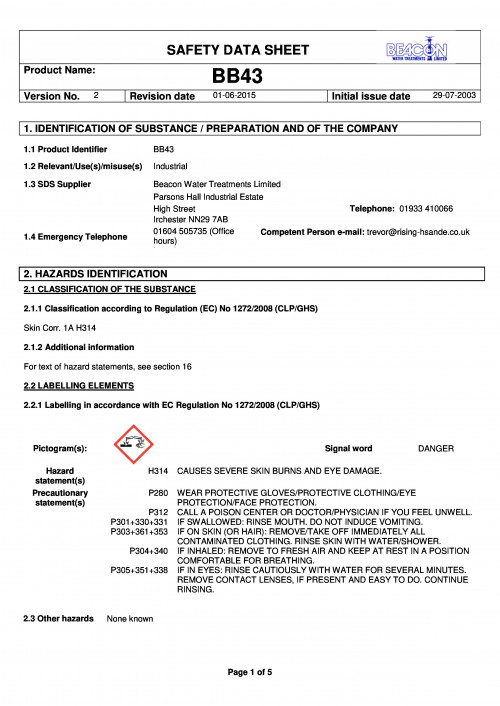 SAFETY DATA SHEET

BEACON WATER TREATMENTS LIMITED

Product Name: BB43

Version No. 2 Revision date 01-06-2015 Initial issue date 29-07-2003

1. IDENTIFICATION OF SUBSTANCE / PREPARATION AND OF THE COMPANY

1.1 Product Identifier BB43

1.2 Relevant/Use(s)/misuse(s) Industrial

1.3 SDS Supplier Beacon Water Treatments Limited
Parsons Hall Industrial Estate
High Street
Irchester NN29 7AB

Telephone: 01933 410066

1.4 Emergency Telephone 01604 505735 (Office hours)

Competent Person e-mail: trevor@rising-hsande.co.uk

2. HAZARDS IDENTIFICATION

2.1 CLASSIFICATION OF THE SUBSTANCE

2.1.1 Classification according to Regulation (EC) No 1272/2008 (CLP/GHS)

Skin Corr. 1A H314

2.1.2 Additional information

For text of hazard statements, see section 16

2.2 LABELLING ELEMENTS

2.2.1 Labelling in accordance with EC Regulation No 1272/2008 (CLP/GHS)

Pictogram(s): Signal word DANGER

Hazard statement(s) H314 CAUSES SEVERE SKIN BURNS AND EYE DAMAGE.

Precautionary statement(s) P280 WEAR PROTECTIVE GLOVES/PROTECTIVE CLOTHING/EYE PROTECTION/FACE PROTECTION.
P312 CALL A POISON CENTER OR DOCTOR/PHYSICIAN IF YOU FEEL UNWELL.
P301+330+331 IF SWALLOWED: RINSE MOUTH. DO NOT INDUCE VOMITING.
P303+361+353 IF ON SKIN (OR HAIR): REMOVE/TAKE OFF IMMEDIATELY ALL CONTAMINATED CLOTHING. RINSE SKIN WITH WATER/SHOWER.
P304+340 IF INHALED: REMOVE TO FRESH AIR AND KEEP AT REST IN A POSITION COMFORTABLE FOR BREATHING.
P305+351+338 IF IN EYES: RINSE CAUTIOUSLY WITH WATER FOR SEVERAL MINUTES. REMOVE CONTACT LENSES, IF PRESENT AND EASY TO DO. CONTINUE RINSING.

2.3 Other hazards None known

Page 1 of 5